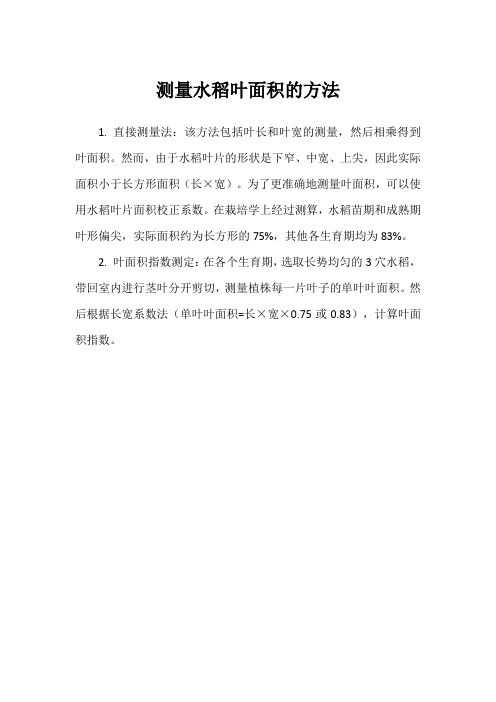 测量水稻叶面积的方法

1. 直接测量法：该方法包括叶长和叶宽的测量，然后相乘得到叶面积。然而，由于水稻叶片的形状是下窄、中宽、上尖，因此实际面积小于长方形面积（长×宽）。为了更准确地测量叶面积，可以使用水稻叶片面积校正系数。在栽培学上经过测算，水稻苗期和成熟期叶形偏尖，实际面积约为长方形的 75%，其他各生育期均为 83%。

2. 叶面积指数测定：在各个生育期，选取长势均匀的 3 穴水稻，带回室内进行茎叶分开剪切，测量植株每一片叶子的单叶叶面积。然后根据长宽系数法（单叶叶面积=长×宽×0.75 或 0.83），计算叶面积指数。